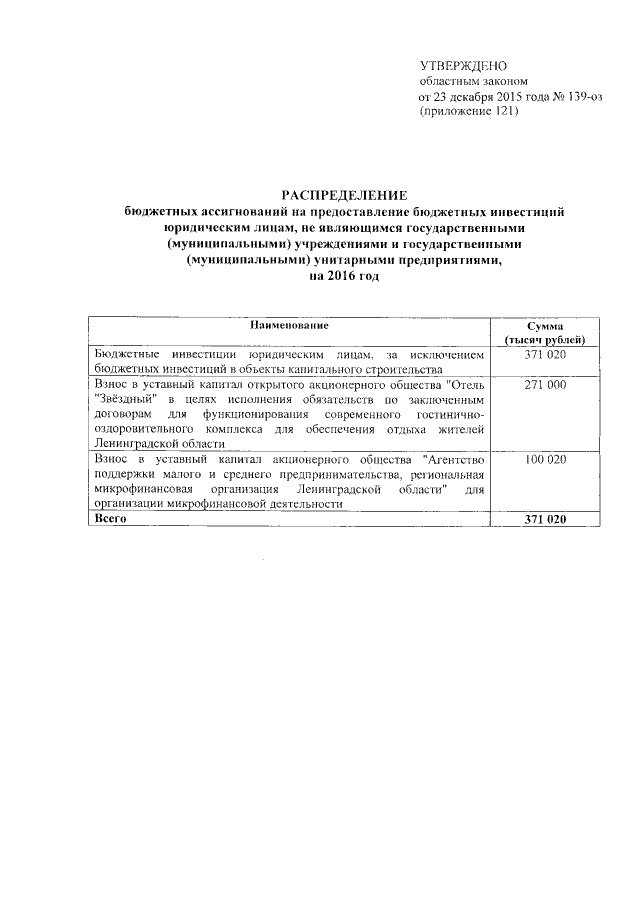 УТВЕРЖДЕНО
областным законом
от 23 декабря 2015 года № 139-оз
(приложение 121)

РАСПРЕДЕЛЕНИЕ
бюджетных ассигнований на предоставление бюджетных инвестиций юридическим лицам, не являющимся государственными (муниципальными) учреждениями и государственными (муниципальными) унитарными предприятиями, на 2016 год

| Наименование | Сумма (тысяч рублей) |
|---|---|
| Бюджетные инвестиции юридическим лицам, за исключением бюджетных инвестиций в объекты капитального строительства | 371 020 |
| Взнос в уставный капитал открытого акционерного общества "Отель "Звёздный" в целях исполнения обязательств по заключенным договорам для функционирования современного гостинично-оздоровительного комплекса для обеспечения отдыха жителей Ленинградской области | 271 000 |
| Взнос в уставный капитал акционерного общества "Агентство поддержки малого и среднего предпринимательства, региональная микрофинансовая организация Ленинградской области" для организации микрофинансовой деятельности | 100 020 |
| Всего | 371 020 |